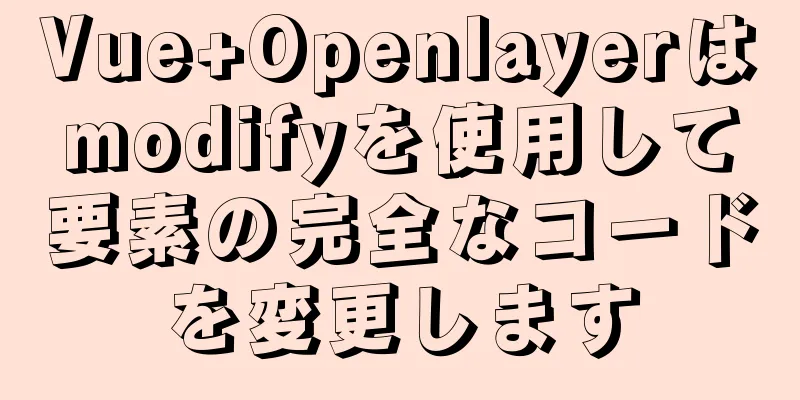 Vue+Openlayerはmodifyを使用して要素の完全なコードを変更します